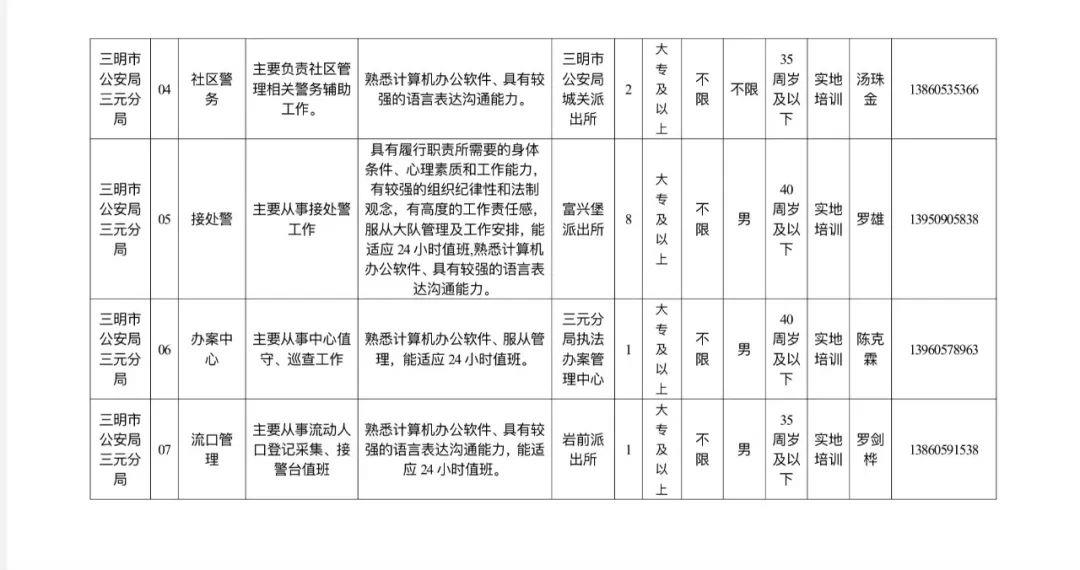 | 三明市公安局三元分局 | 04 | 社区警务 | 主要负责社区管理相关警务辅助工作。 | 熟悉计算机办公软件、具有较强的语言表达沟通能力。 | 三明市公安局城关派出所 | 2 | 大专及以上 | 不限 | 不限 | 35周岁及以下 | 实地培训 | 汤珠金 | 13860535366 |
|---|---|---|---|---|---|---|---|---|---|---|---|---|---|
| 三明市公安局三元分局 | 05 | 接处警 | 主要从事接处警工作 | 具有履行职责所需要的身体条件、心理素质和工作能力，有较强的组织纪律性和法制观念，有高度的工作责任感，服从大队管理及工作安排，能适应 24 小时值班,熟悉计算机办公软件、具有较强的语言表达沟通能力。 | 富兴堡派出所 | 8 | 大专及以上 | 不限 | 男 | 40周岁及以下 | 实地培训 | 罗雄 | 13950905838 |
| 三明市公安局三元分局 | 06 | 办案中心 | 主要从事中心值守、巡查工作 | 熟悉计算机办公软件、服从管理，能适应 24 小时值班。 | 三元分局执法办案管理中心 | 1 | 大专及以上 | 不限 | 男 | 40周岁及以下 | 实地培训 | 陈克霖 | 13960578963 |
| 三明市公安局三元分局 | 07 | 流口管理 | 主要从事流动人口登记采集、接警台值班 | 熟悉计算机办公软件、具有较强的语言表达沟通能力，能适应 24 小时值班。 | 岩前派出所 | 1 | 大专及以上 | 不限 | 男 | 35周岁及以下 | 实地培训 | 罗剑桦 | 13860591538 |